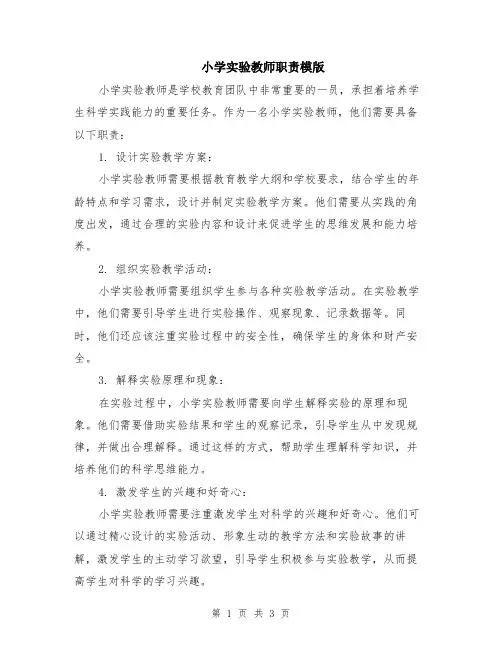 小学实验教师职责模版

小学实验教师是学校教育团队中非常重要的一员，承担着培养学生科学实践能力的重要任务。作为一名小学实验教师，他们需要具备以下职责：

1. 设计实验教学方案：

小学实验教师需要根据教育教学大纲和学校要求，结合学生的年龄特点和学习需求，设计并制定实验教学方案。他们需要从实践的角度出发，通过合理的实验内容和设计来促进学生的思维发展和能力培养。

2. 组织实验教学活动：

小学实验教师需要组织学生参与各种实验教学活动。在实验教学中，他们需要引导学生进行实验操作、观察现象、记录数据等。同时，他们还应该注重实验过程中的安全性，确保学生的身体和财产安全。

3. 解释实验原理和现象：

在实验过程中，小学实验教师需要向学生解释实验的原理和现象。他们需要借助实验结果和学生的观察记录，引导学生从中发现规律，并做出合理解释。通过这样的方式，帮助学生理解科学知识，并培养他们的科学思维能力。

4. 激发学生的兴趣和好奇心：

小学实验教师需要注重激发学生对科学的兴趣和好奇心。他们可以通过精心设计的实验活动、形象生动的教学方法和实验故事的讲解，激发学生的主动学习欲望，引导学生积极参与实验教学，从而提高学生对科学的学习兴趣。

第 1 页 共 3 页